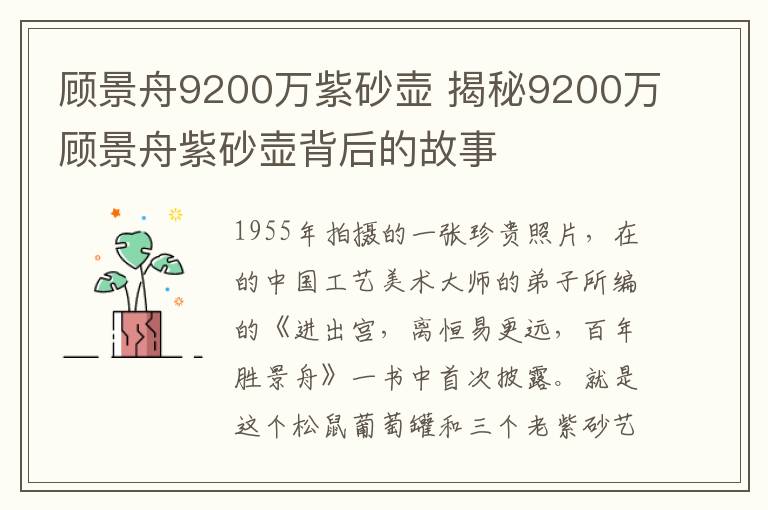 顾景舟9200万紫砂壶 揭秘9200万顾景舟紫砂壶背后的故事

1955年拍摄的一张珍贵照片，在的中国工艺美术大师的弟子所编的《进出宫，离恒易更远，百年胜景舟》一书中首次披露。就是这个松鼠葡萄罐和三个老紫砂艺